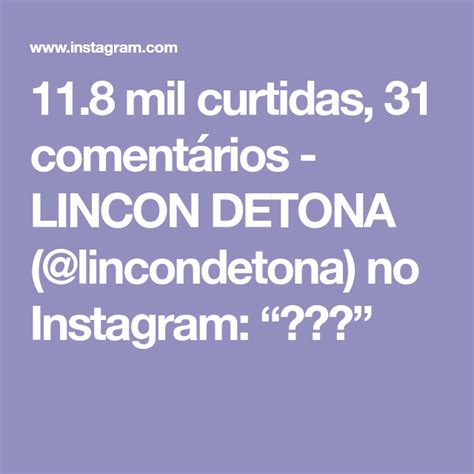 www.instagram.com

11.8 mil curtidas, 31 comentários - LINCON DETONA (@lincondetona) no Instagram: “???”